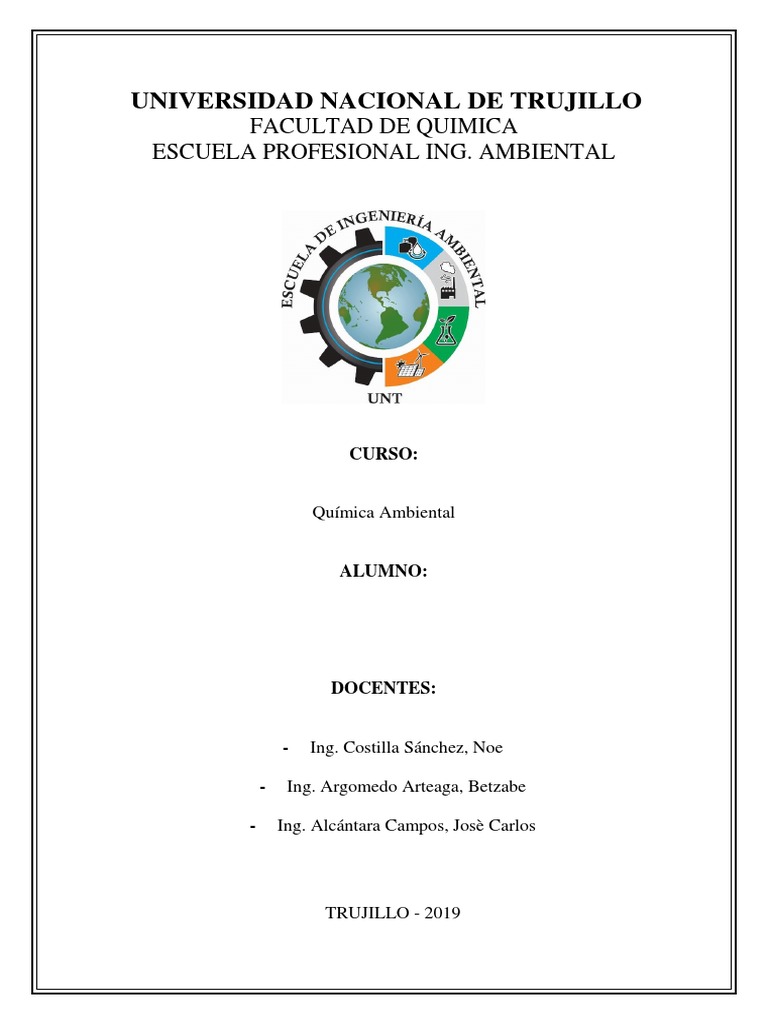 UNIVERSIDAD NACIONAL DE TRUJILLO
FACULTAD DE QUIMICA
ESCUELA PROFESIONAL ING. AMBIENTAL

ESCUELA DE INGENIERÍA AMBIENTAL
UNT

CURSO:

Química Ambiental

ALUMNO:

DOCENTES:

- Ing. Costilla Sánchez, Noe
- Ing. Argomedo Arteaga, Betzabe
- Ing. Alcántara Campos, Josè Carlos

TRUJILLO - 2019